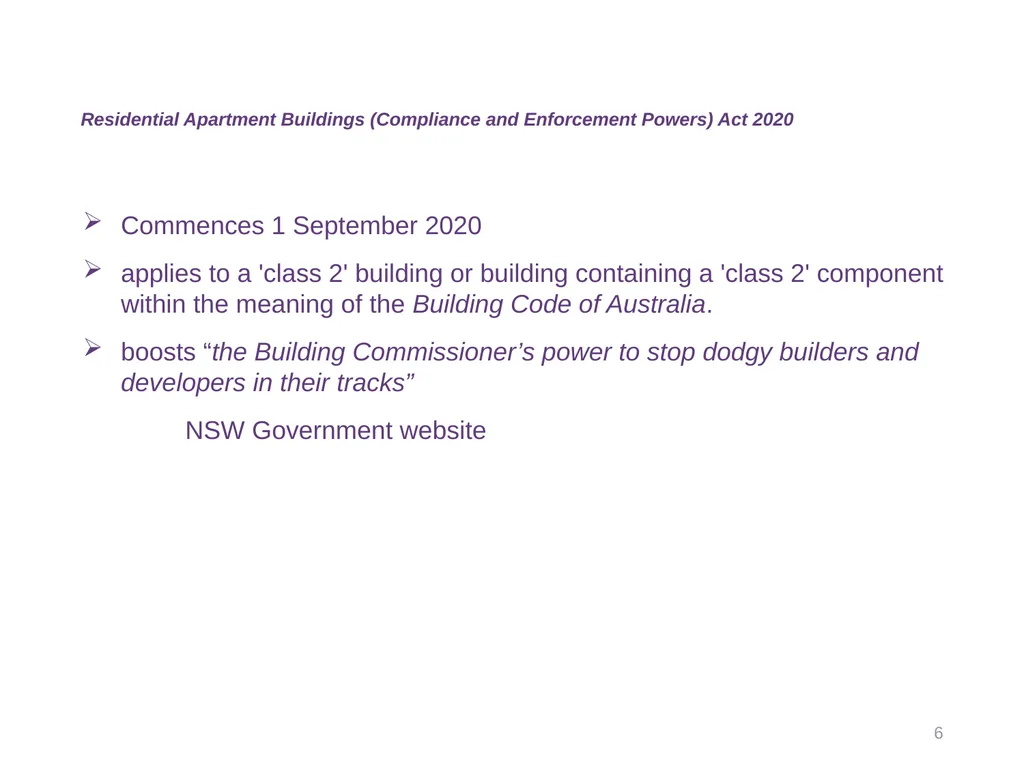 Residential Apartment Buildings (Compliance and Enforcement Powers) Act 2020

➢ Commences 1 September 2020

➢ applies to a 'class 2' building or building containing a 'class 2' component within the meaning of the Building Code of Australia.

➢ boosts “the Building Commissioner’s power to stop dodgy builders and developers in their tracks”

NSW Government website

6